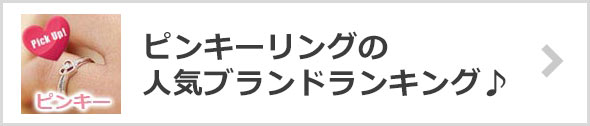 Pick Up!

ピンキー

ピンキーリングの
人気ブランドランキング♪